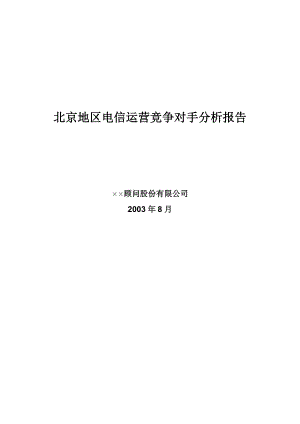 北京地区电信运营竞争对手分析报告

××顾问股份有限公司

2003 年 8 月